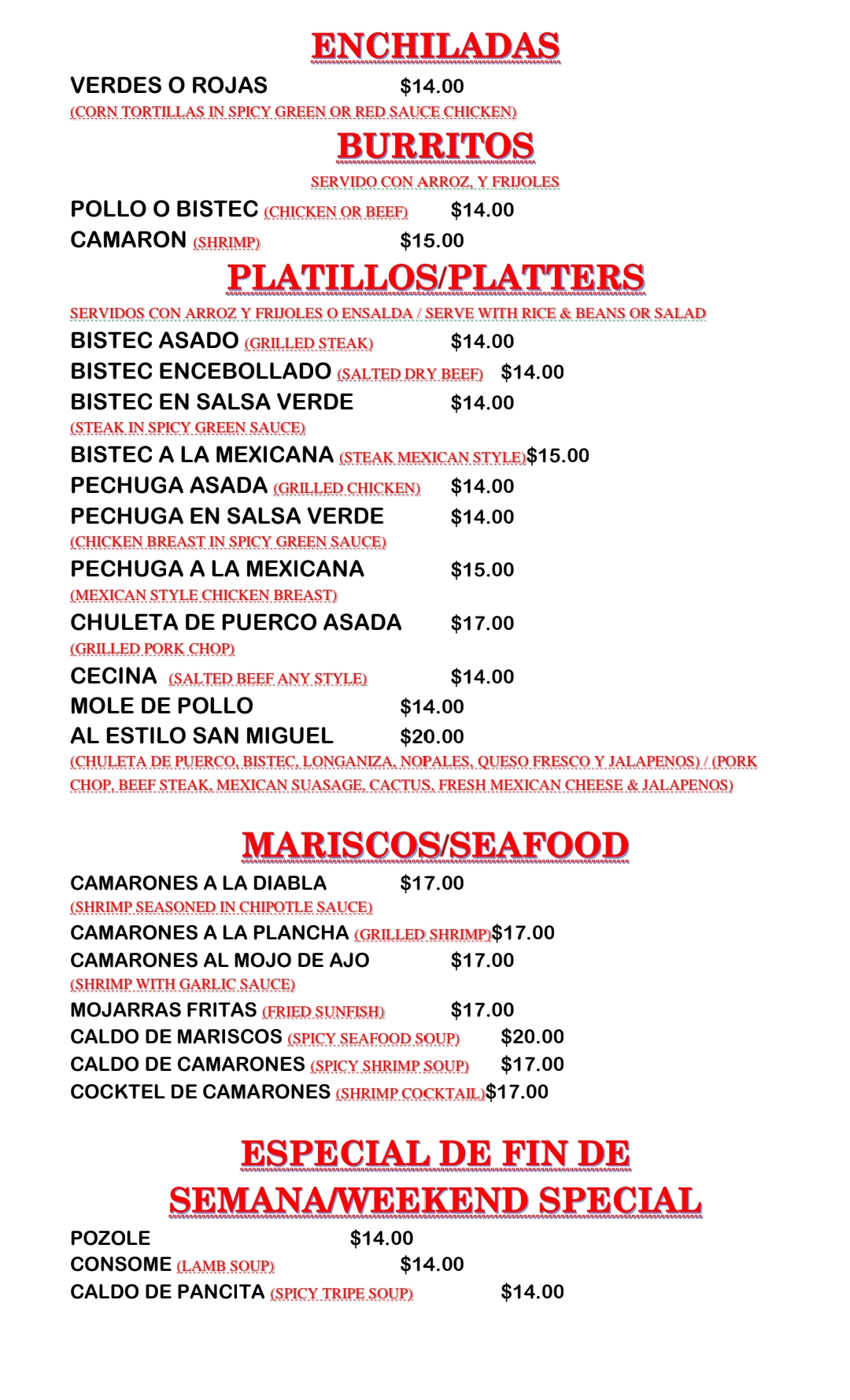 ENCHILADAS

VERDES O ROJAS $14.00
(CORN TORTILLAS IN SPICY GREEN OR RED SAUCE CHICKEN)

BURRITOS

SERVIDO CON ARROZ, Y FRIJOLES

POLLO O BISTEC (CHICKEN OR BEEF) $14.00
CAMARON (SHRIMP) $15.00

PLATILLOS/PLATTERS

SERVIDOS CON ARROZ Y FRIJOLES O ENSALDA / SERVE WITH RICE & BEANS OR SALAD

BISTEC ASADO (GRILLED STEAK) $14.00
BISTEC ENCEBOLLADO (SALTED DRY BEEF) $14.00
BISTEC EN SALSA VERDE $14.00
(STEAK IN SPICY GREEN SAUCE)
BISTEC A LA MEXICANA (STEAK MEXICAN STYLE)$15.00
PECHUGA ASADA (GRILLED CHICKEN) $14.00
PECHUGA EN SALSA VERDE $14.00
(CHICKEN BREAST IN SPICY GREEN SAUCE)
PECHUGA A LA MEXICANA $15.00
(MEXICAN STYLE CHICKEN BREAST)
CHULETA DE PUERCO ASADA $17.00
(GRILLED PORK CHOP)
CECINA (SALTED BEEF ANY STYLE) $14.00
MOLE DE POLLO $14.00
AL ESTILO SAN MIGUEL $20.00
(CHULETA DE PUERCO, BISTEC, LONGANIZA, NOPALES, QUESO FRESCO Y JALAPENOS) / (PORK CHOP, BEEF STEAK, MEXICAN SUASAGE, CACTUS, FRESH MEXICAN CHEESE & JALAPENOS)

MARISCOS/SEAFOOD

CAMARONES A LA DIABLA $17.00
(SHRIMP SEASONED IN CHIPOTLE SAUCE)
CAMARONES A LA PLANCHA (GRILLED SHRIMP)$17.00
CAMARONES AL MOJO DE AJO $17.00
(SHRIMP WITH GARLIC SAUCE)
MOJARRAS FRITAS (FRIED SUNFISH) $17.00
CALDO DE MARISCOS (SPICY SEAFOOD SOUP) $20.00
CALDO DE CAMARONES (SPICY SHRIMP SOUP) $17.00
COCKTEL DE CAMARONES (SHRIMP COCKTAIL)$17.00

ESPECIAL DE FIN DE SEMANA/WEEKEND SPECIAL

POZOLE $14.00
CONSOME (LAMB SOUP) $14.00
CALDO DE PANCITA (SPICY TRIPE SOUP) $14.00